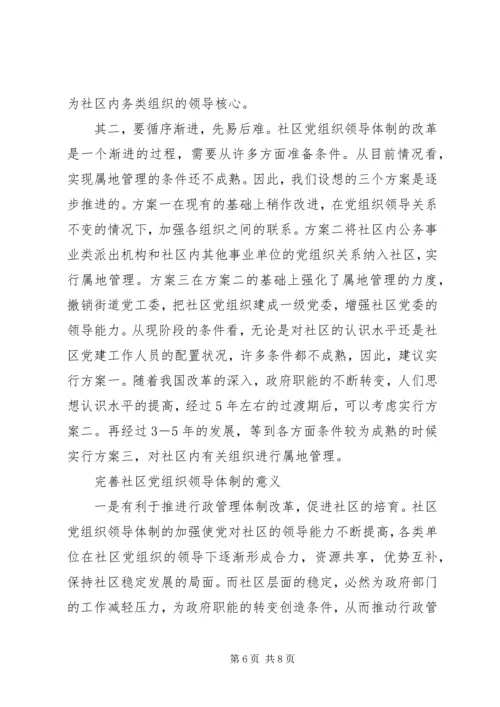 为社区内务类组织的领导核心。

其二，要循序渐进，先易后难。社区党组织领导体制的改革是一个渐进的过程，需要从许多方面准备条件。从目前情况看，实现属地管理的条件还不成熟。因此，我们设想的三个方案是逐步推进的。方案一在现有的基础上稍作改进，在党组织领导关系不变的情况下，加强各组织之间的联系。方案二将社区内公务事业类派出机构和社区内其他事业单位的党组织关系纳入社区，实行属地管理。方案三在方案二的基础上强化了属地管理的力度，撤销街道党工委，把社区党组织建成一级党委，增强社区党委的领导能力。从现阶段的条件看，无论是对社区的认识水平还是社区党建工作人员的配置状况，许多条件都不成熟，因此，建议实行方案一。随着我国改革的深入，政府职能的不断转变，人们思想认识水平的提高，经过5年左右的过渡期后，可以考虑实行方案二。再经过3—5年的发展，等到各方面条件较为成熟的时候实行方案三，对社区内有关组织进行属地管理。

完善社区党组织领导体制的意义

一是有利于推进行政管理体制改革，促进社区的培育。社区党组织领导体制的加强使党对社区的领导能力不断提高，各类单位在社区党组织的领导下逐渐形成合力，资源共享，优势互补，保持社区稳定发展的局面。而社区层面的稳定，必然为政府部门的工作减轻压力，为政府职能的转变创造条件，从而推动行政管

第6页 共8页